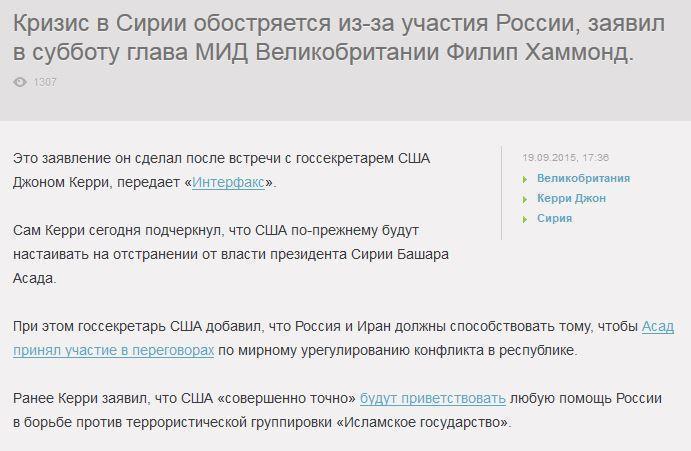 Кризис в Сирии обостряется из-за участия России, заявил в субботу глава МИД Великобритании Филип Хаммонд.

1307

Это заявление он сделал после встречи с госсекретарем США Джоном Керри, передает «Интерфакс».

Сам Керри сегодня подчеркнул, что США по-прежнему будут настаивать на отстранении от власти президента Сирии Башара Асада.

При этом госсекретарь США добавил, что Россия и Иран должны способствовать тому, чтобы Асад принял участие в переговорах по мирному урегулированию конфликта в республике.

Ранее Керри заявил, что США «совершенно точно» будут приветствовать любую помощь России в борьбе против террористической группировки «Исламское государство».

19.09.2015, 17:36

Великобритания

Керри Джон

Сирия